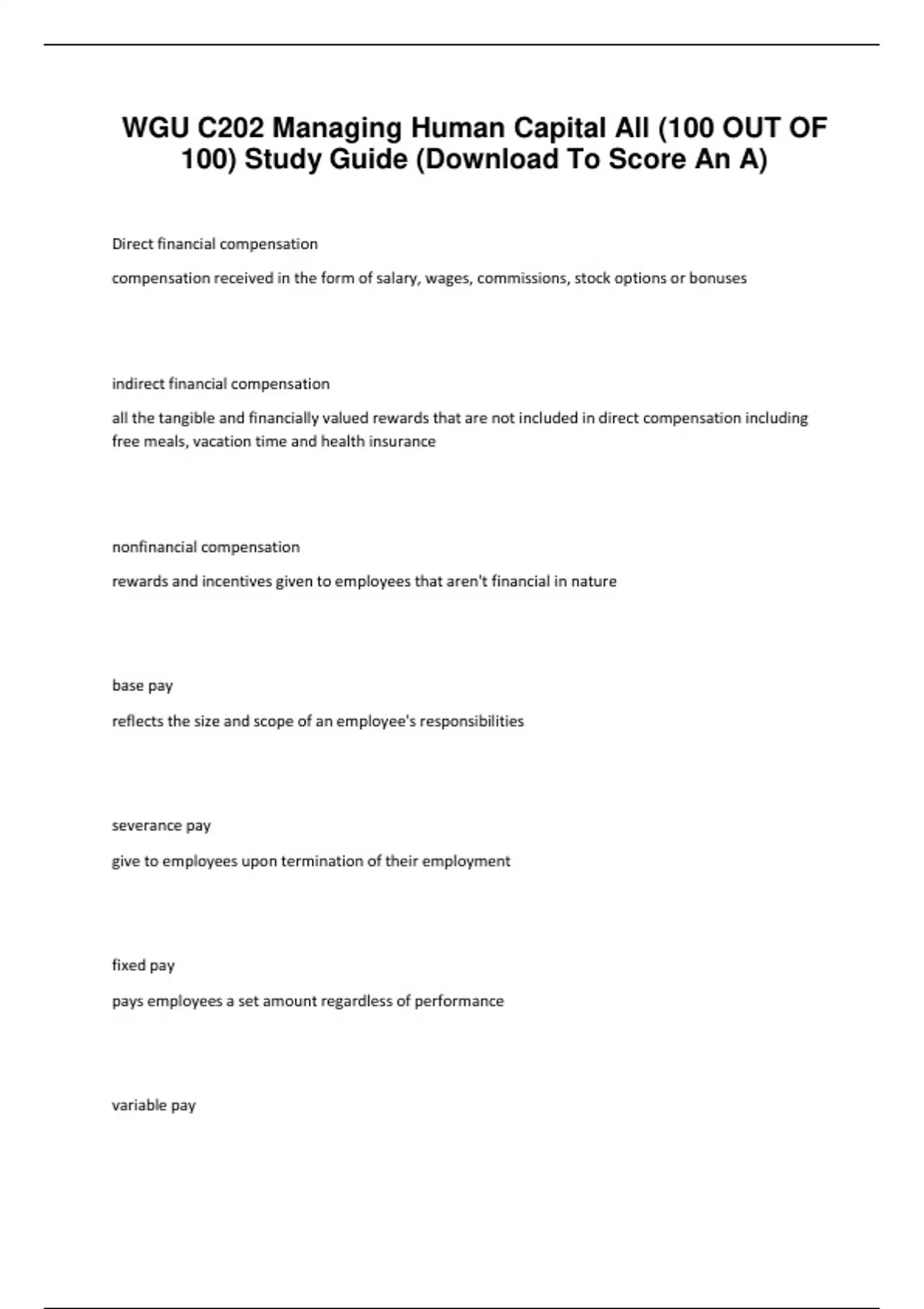 WGU C202 Managing Human Capital All (100 OUT OF 100) Study Guide (Download To Score An A)

Direct financial compensation

compensation received in the form of salary, wages, commissions, stock options or bonuses

indirect financial compensation

all the tangible and financially valued rewards that are not included in direct compensation including free meals, vacation time and health insurance

nonfinancial compensation

rewards and incentives given to employees that aren't financial in nature

base pay

reflects the size and scope of an employee's responsibilities

severance pay

give to employees upon termination of their employment

fixed pay

pays employees a set amount regardless of performance

variable pay